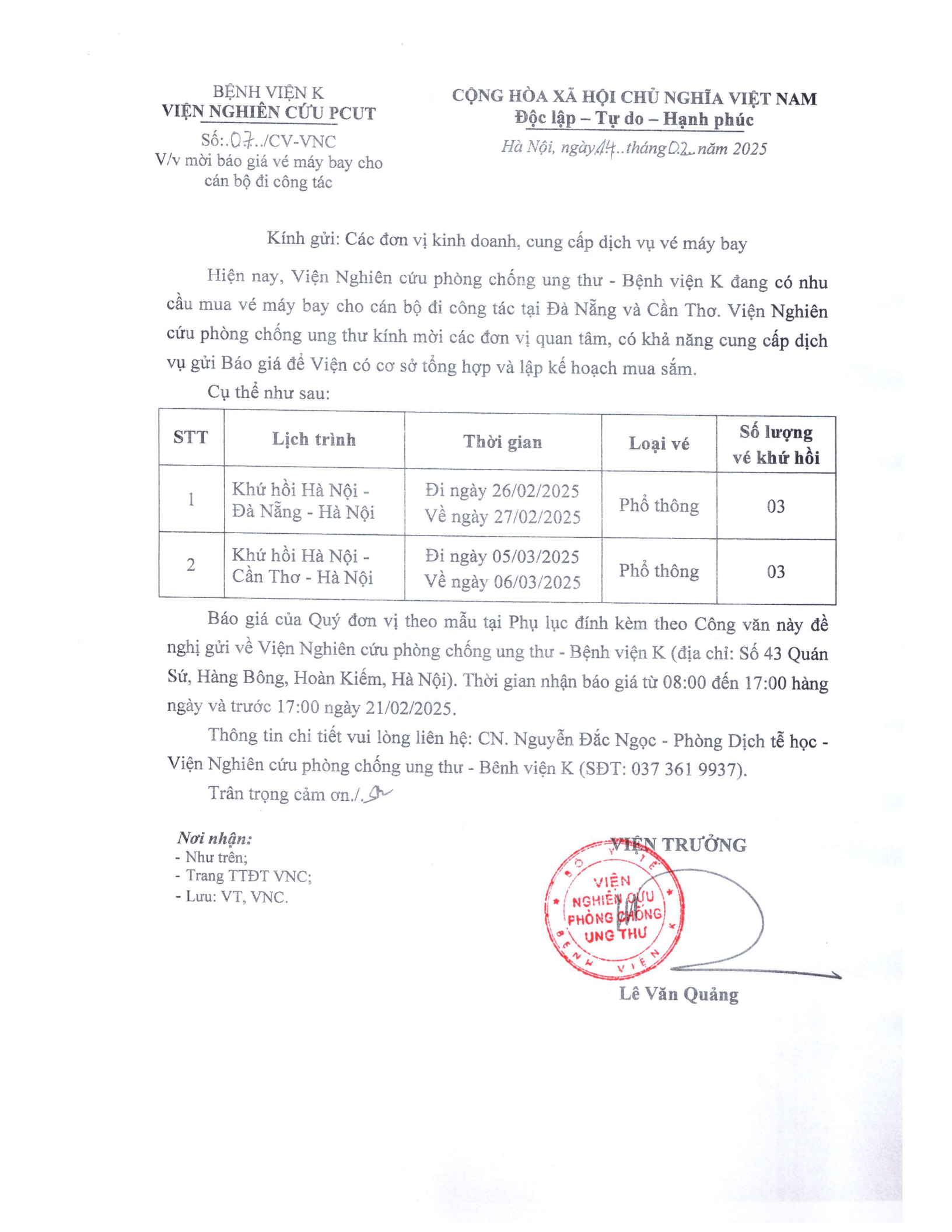 BỆNH VIỆN K
VIỆN NGHIÊN CỨU PCUT
Số:.07../CV-VNC
V/v mời báo giá vé máy bay cho cán bộ đi công tác

CỘNG HÒA XÃ HỘI CHỦ NGHĨA VIỆT NAM
Độc lập – Tự do – Hạnh phúc
Hà Nội, ngày 14..tháng 02..năm 2025

Kính gửi: Các đơn vị kinh doanh, cung cấp dịch vụ vé máy bay

Hiện nay, Viện Nghiên cứu phòng chống ung thư - Bệnh viện K đang có nhu cầu mua vé máy bay cho cán bộ đi công tác tại Đà Nẵng và Cần Thơ. Viện Nghiên cứu phòng chống ung thư kính mời các đơn vị quan tâm, có khả năng cung cấp dịch vụ gửi Báo giá để Viện có cơ sở tổng hợp và lập kế hoạch mua sắm.

Cụ thể như sau:

| STT | Lịch trình | Thời gian | Loại vé | Số lượng vé khứ hồi |
|---|---|---|---|---|
| 1 | Khứ hồi Hà Nội - Đà Nẵng - Hà Nội | Đi ngày 26/02/2025 Về ngày 27/02/2025 | Phổ thông | 03 |
| 2 | Khứ hồi Hà Nội - Cần Thơ - Hà Nội | Đi ngày 05/03/2025 Về ngày 06/03/2025 | Phổ thông | 03 |

Báo giá của Quý đơn vị theo mẫu tại Phụ lục đính kèm theo Công văn này đề nghị gửi về Viện Nghiên cứu phòng chống ung thư - Bệnh viện K (địa chỉ: Số 43 Quán Sứ, Hàng Bông, Hoàn Kiếm, Hà Nội). Thời gian nhận báo giá từ 08:00 đến 17:00 hàng ngày và trước 17:00 ngày 21/02/2025.

Thông tin chi tiết vui lòng liên hệ: CN. Nguyễn Đắc Ngọc - Phòng Dịch tễ học - Viện Nghiên cứu phòng chống ung thư - Bênh viện K (SĐT: 037 361 9937).

Trân trọng cảm ơn./.

Nơi nhận:
- Như trên;
- Trang TTĐT VNC;
- Lưu: VT, VNC.

VIỆN TRƯỞNG

BỘ Y TẾ
VIỆN NGHIÊN CỨU PHÒNG CHỐNG UNG THƯ
BỆNH VIỆN

Lê Văn Quảng